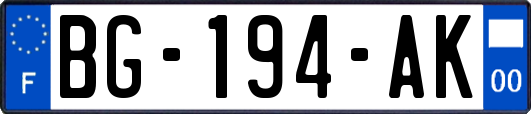 F
BG-194-AK
00